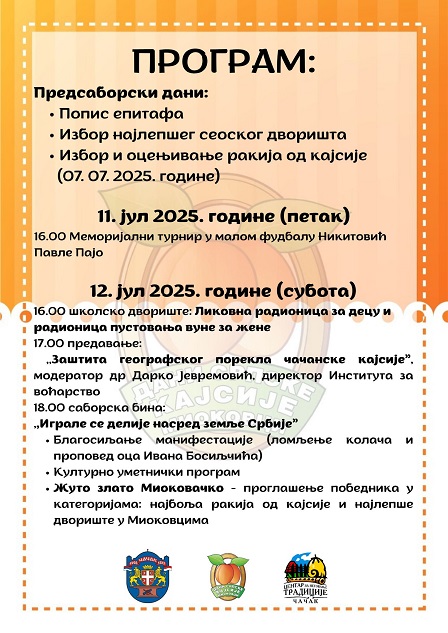 ПРОГРАМ:

Предсаборски дани:
• Попис епитафа
• Избор најлепшег сеоског дворишта
• Избор и оцењивање ракија од кајсије (07. 07. 2025. године)

11. јул 2025. године (петак)
16.00 Меморијални турнир у малом фудбалу Никитовић Павле Пајо

12. јул 2025. године (субота)
16.00 школско двориште: Ликовна радионица за децу и радионица пустовања вуне за жене
17.00 предавање:
„Заштита географског порекла чачанске кајсије", модератор др Дарко Јевремовић, директор Института за воћарство
18.00 саборска бина:
„Играле се делије насред земље Србије"
• Благосиљање манифестације (ломљење колача и проповед оца Ивана Босиљчића)
• Културно уметнички програм
• Жуто злато Миоковачко - проглашење победника у категоријама: најбоља ракија од кајсије и најлепше двориште у Миоковцима

ДАНИ СРПСКЕ КАЈСИЈЕ МИОКОВЦИ

ЦЕНТАР ЗА НЕГОВАЊЕ ТРАДИЦИЈЕ ЧАЧАК